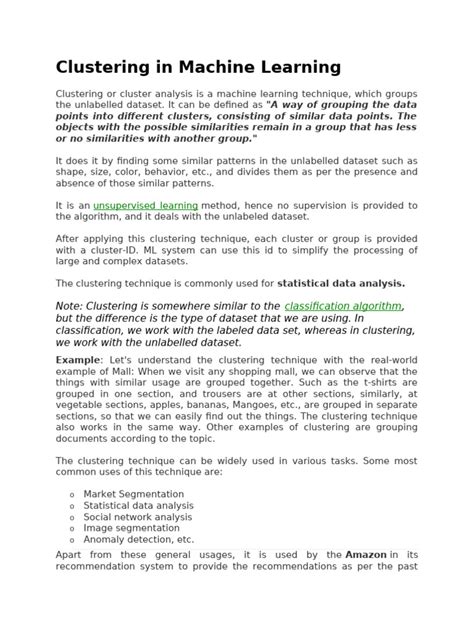 Clustering in Machine Learning

Clustering or cluster analysis is a machine learning technique, which groups the unlabelled dataset. It can be defined as "A way of grouping the data points into different clusters, consisting of similar data points. The objects with the possible similarities remain in a group that has less or no similarities with another group."

It does it by finding some similar patterns in the unlabelled dataset such as shape, size, color, behavior, etc., and divides them as per the presence and absence of those similar patterns.

It is an unsupervised learning method, hence no supervision is provided to the algorithm, and it deals with the unlabeled dataset.

After applying this clustering technique, each cluster or group is provided with a cluster-ID. ML system can use this id to simplify the processing of large and complex datasets.

The clustering technique is commonly used for statistical data analysis.

Note: Clustering is somewhere similar to the classification algorithm, but the difference is the type of dataset that we are using. In classification, we work with the labeled data set, whereas in clustering, we work with the unlabelled dataset.

Example: Let's understand the clustering technique with the real-world example of Mall: When we visit any shopping mall, we can observe that the things with similar usage are grouped together. Such as the t-shirts are grouped in one section, and trousers are at other sections, similarly, at vegetable sections, apples, bananas, Mangoes, etc., are grouped in separate sections, so that we can easily find out the things. The clustering technique also works in the same way. Other examples of clustering are grouping documents according to the topic.

The clustering technique can be widely used in various tasks. Some most common uses of this technique are:

o Market Segmentation
o Statistical data analysis
o Social network analysis
o Image segmentation
o Anomaly detection, etc.

Apart from these general usages, it is used by the Amazon in its recommendation system to provide the recommendations as per the past